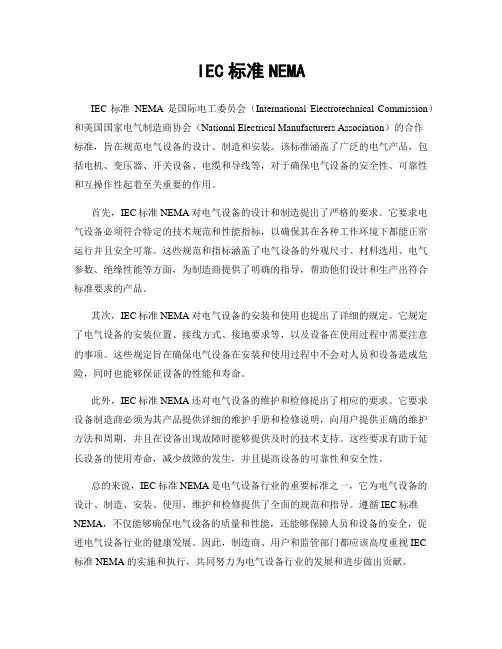 IEC 标准 NEMA

IEC 标准 NEMA 是国际电工委员会（International Electrotechnical Commission）和美国国家电气制造商协会（National Electrical Manufacturers Association）的合作标准，旨在规范电气设备的设计、制造和安装。该标准涵盖了广泛的电气产品，包括电机、变压器、开关设备、电缆和导线等，对于确保电气设备的安全性、可靠性和互操作性起着至关重要的作用。

首先，IEC 标准 NEMA 对电气设备的设计和制造提出了严格的要求。它要求电气设备必须符合特定的技术规范和性能指标，以确保其在各种工作环境下都能正常运行并且安全可靠。这些规范和指标涵盖了电气设备的外观尺寸、材料选用、电气参数、绝缘性能等方面，为制造商提供了明确的指导，帮助他们设计和生产出符合标准要求的产品。

其次，IEC 标准 NEMA 对电气设备的安装和使用也提出了详细的规定。它规定了电气设备的安装位置、接线方式、接地要求等，以及设备在使用过程中需要注意的事项。这些规定旨在确保电气设备在安装和使用过程中不会对人员和设备造成危险，同时也能够保证设备的性能和寿命。

此外，IEC 标准 NEMA 还对电气设备的维护和检修提出了相应的要求。它要求设备制造商必须为其产品提供详细的维护手册和检修说明，向用户提供正确的维护方法和周期，并且在设备出现故障时能够提供及时的技术支持。这些要求有助于延长设备的使用寿命，减少故障的发生，并且提高设备的可靠性和安全性。

总的来说，IEC 标准 NEMA 是电气设备行业的重要标准之一，它为电气设备的设计、制造、安装、使用、维护和检修提供了全面的规范和指导。遵循 IEC 标准 NEMA，不仅能够确保电气设备的质量和性能，还能够保障人员和设备的安全，促进电气设备行业的健康发展。因此，制造商、用户和监管部门都应该高度重视 IEC 标准 NEMA 的实施和执行，共同努力为电气设备行业的发展和进步做出贡献。